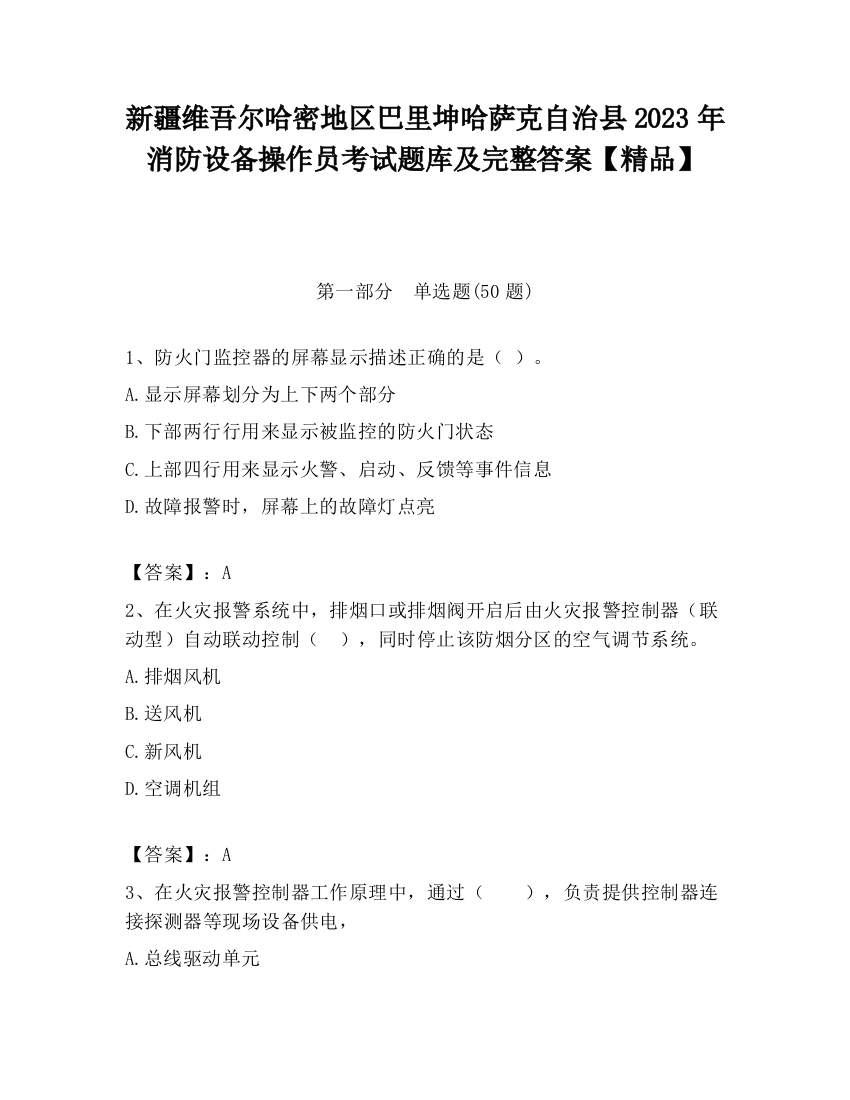 新疆维吾尔哈密地区巴里坤哈萨克自治县2023年消防设备操作员考试题库及完整答案【精品】

第一部分　单选题(50题)

1、防火门监控器的屏幕显示描述正确的是（ ）。
A.显示屏幕划分为上下两个部分
B.下部两行行用来显示被监控的防火门状态
C.上部四行用来显示火警、启动、反馈等事件信息
D.故障报警时，屏幕上的故障灯点亮

【答案】：A
2、在火灾报警系统中，排烟口或排烟阀开启后由火灾报警控制器（联动型）自动联动控制（　），同时停止该防烟分区的空气调节系统。
A.排烟风机
B.送风机
C.新风机
D.空调机组

【答案】：A
3、在火灾报警控制器工作原理中，通过（　　），负责提供控制器连接探测器等现场设备供电，
A.总线驱动单元